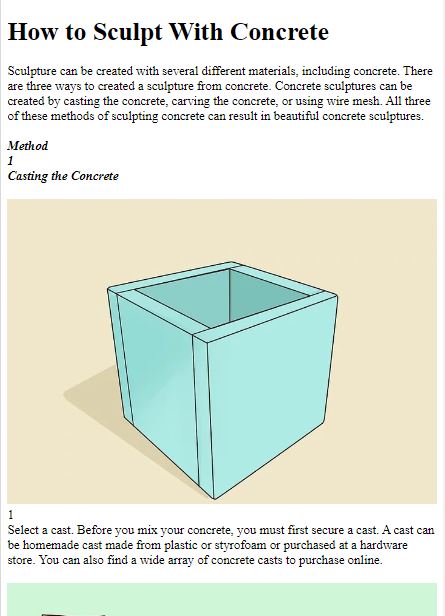 How to Sculpt With Concrete

Sculpture can be created with several different materials, including concrete. There are three ways to created a sculpture from concrete. Concrete sculptures can be created by casting the concrete, carving the concrete, or using wire mesh. All three of these methods of sculpting concrete can result in beautiful concrete sculptures.

Method
1
Casting the Concrete

1
Select a cast. Before you mix your concrete, you must first secure a cast. A cast can be homemade cast made from plastic or styrofoam or purchased at a hardware store. You can also find a wide array of concrete casts to purchase online.